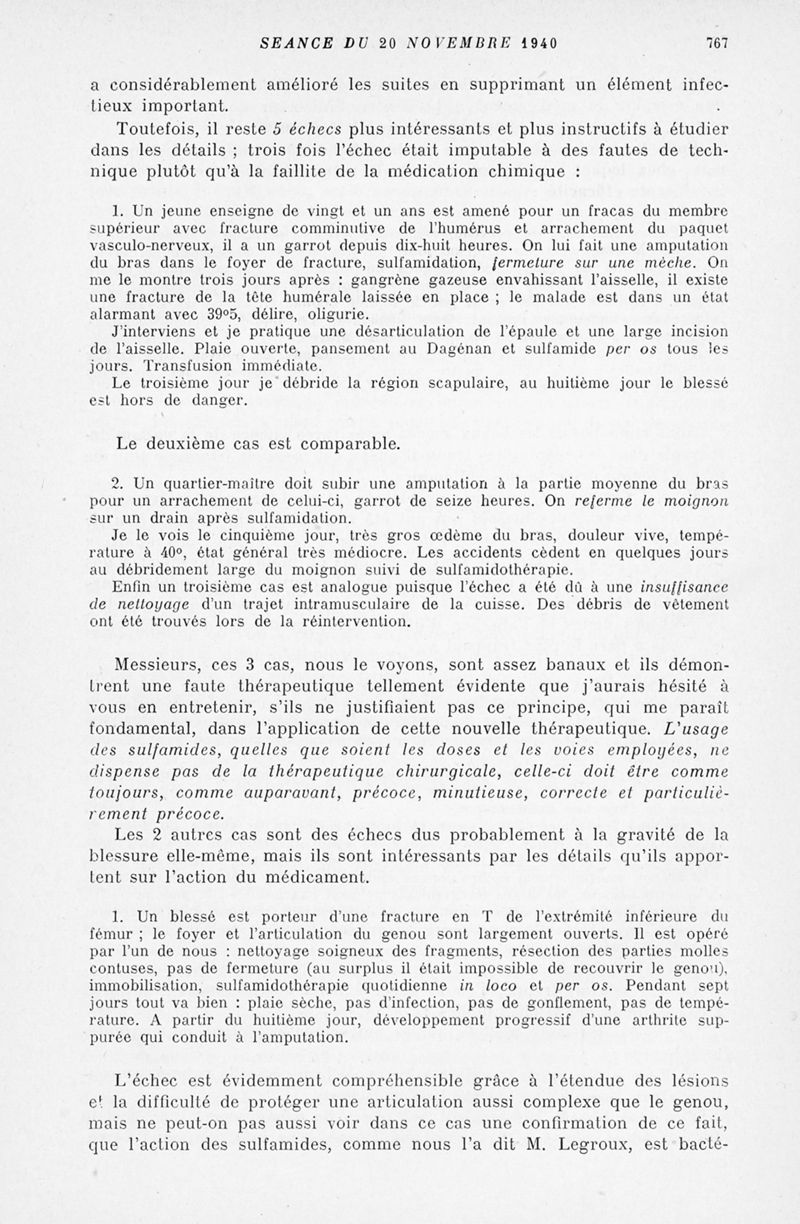 SEANCE DU 20 NOVEMBRE 1940 767

a considérablement amélioré les suites en supprimant un élément infectieux important.

Toutefois, il reste 5 échecs plus intéressants et plus instructifs à étudier dans les détails ; trois fois l'échec était imputable à des fautes de technique plutôt qu'à la faillite de la médication chimique :

1. Un jeune enseigne de vingt et un ans est amené pour un fracas du membre supérieur avec fracture comminutive de l'humérus et arrachement du paquet vasculo-nerveux, il a un garrot depuis dix-huit heures. On lui fait une amputation du bras dans le foyer de fracture, sulfamidation, fermeture sur une mèche. On me le montre trois jours après : gangrène gazeuse envahissant l'aisselle, il existe une fracture de la tête humérale laissée en place ; le malade est dans un état alarmant avec 39°5, délire, oligurie.

J'interviens et je pratique une désarticulation de l'épaule et une large incision de l'aisselle. Plaie ouverte, pansement au Dagénan et sulfamide per os tous les jours. Transfusion immédiate.

Le troisième jour je débride la région scapulaire, au huitième jour le blessé est hors de danger.

Le deuxième cas est comparable.

2. Un quartier-maître doit subir une amputation à la partie moyenne du bras pour un arrachement de celui-ci, garrot de seize heures. On referme le moignon sur un drain après sulfamidation.

Je le vois le cinquième jour, très gros œdème du bras, douleur vive, température à 40°, état général très médiocre. Les accidents cèdent en quelques jours au débridement large du moignon suivi de sulfamidothérapie.

Enfin un troisième cas est analogue puisque l'échec a été dû à une insuffisance de nettoyage d'un trajet intramusculaire de la cuisse. Des débris de vêtement ont été trouvés lors de la réintervention.

Messieurs, ces 3 cas, nous le voyons, sont assez banaux et ils démontrent une faute thérapeutique tellement évidente que j'aurais hésité à vous en entretenir, s'ils ne justifiaient pas ce principe, qui me paraît fondamental, dans l'application de cette nouvelle thérapeutique. L'usage des sulfamides, quelles que soient les doses et les voies employées, ne dispense pas de la thérapeutique chirurgicale, celle-ci doit être comme toujours, comme auparavant, précoce, minutieuse, correcte et particulièrement précoce.

Les 2 autres cas sont des échecs dus probablement à la gravité de la blessure elle-même, mais ils sont intéressants par les détails qu'ils apportent sur l'action du médicament.

1. Un blessé est porteur d'une fracture en T de l'extrémité inférieure du fémur ; le foyer et l'articulation du genou sont largement ouverts. Il est opéré par l'un de nous : nettoyage soigneux des fragments, résection des parties molles contuses, pas de fermeture (au surplus il était impossible de recouvrir le genou), immobilisation, sulfamidothérapie quotidienne in loco et per os. Pendant sept jours tout va bien : plaie sèche, pas d'infection, pas de gonflement, pas de température. A partir du huitième jour, développement progressif d'une arthrite suppurée qui conduit à l'amputation.

L'échec est évidemment compréhensible grâce à l'étendue des lésions et la difficulté de protéger une articulation aussi complexe que le genou, mais ne peut-on pas aussi voir dans ce cas une confirmation de ce fait, que l'action des sulfamides, comme nous l'a dit M. Legroux, est bacté-